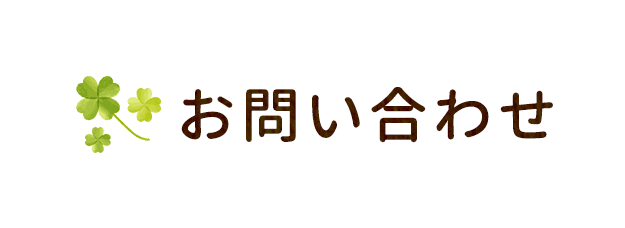 お問い合わせ